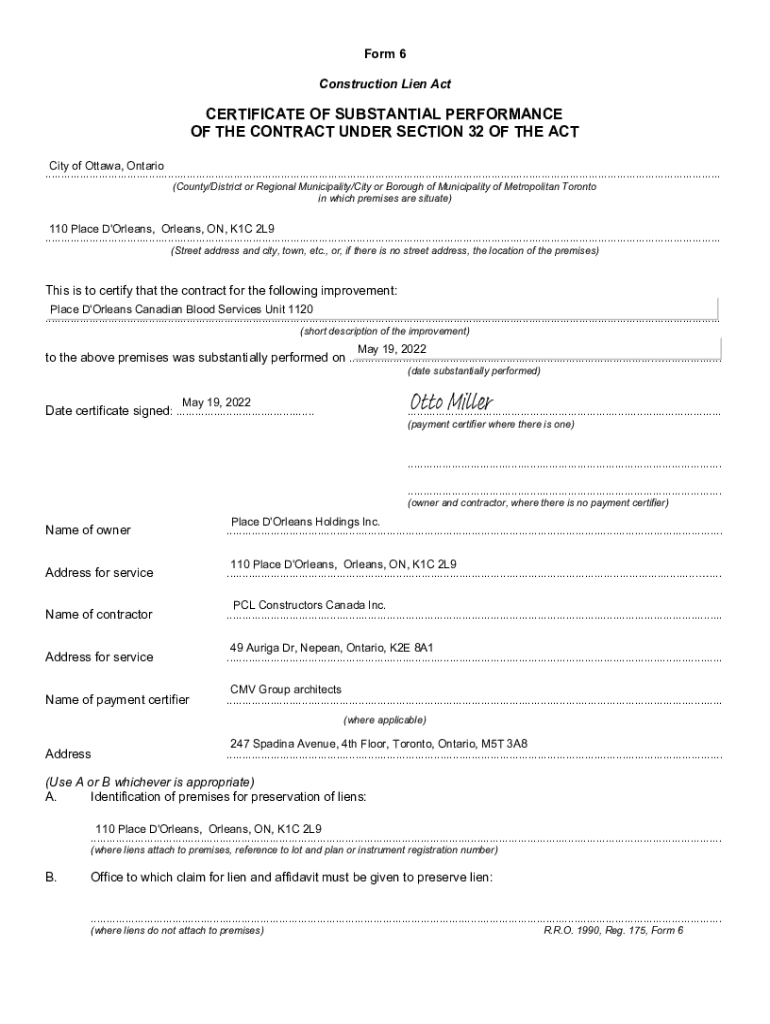 Form 6

Construction Lien Act

CERTIFICATE OF SUBSTANTIAL PERFORMANCE OF THE CONTRACT UNDER SECTION 32 OF THE ACT

City of Ottawa, Ontario
(County/District or Regional Municipality/City or Borough of Municipality of Metropolitan Toronto in which premises are situate)

110 Place D'Orleans, Orleans, ON, K1C 2L9
(Street address and city, town, etc., or, if there is no street address, the location of the premises)

This is to certify that the contract for the following improvement:
Place D'Orleans Canadian Blood Services Unit 1120
(short description of the improvement)

to the above premises was substantially performed on May 19, 2022
(date substantially performed)

Date certificate signed: May 19, 2022

Otto Miller
(payment certifier where there is one)

(owner and contractor, where there is no payment certifier)

Name of owner Place D'Orleans Holdings Inc.

Address for service 110 Place D'Orleans, Orleans, ON, K1C 2L9

Name of contractor PCL Constructors Canada Inc.

Address for service 49 Auriga Dr, Nepean, Ontario, K2E 8A1

Name of payment certifier CMV Group architects
(where applicable)

Address 247 Spadina Avenue, 4th Floor, Toronto, Ontario, M5T 3A8

(Use A or B whichever is appropriate)
A. Identification of premises for preservation of liens:

110 Place D'Orleans, Orleans, ON, K1C 2L9
(where liens attach to premises, reference to lot and plan or instrument registration number)

B. Office to which claim for lien and affidavit must be given to preserve lien:

(where liens do not attach to premises)
R.R.O. 1990, Reg. 175, Form 6